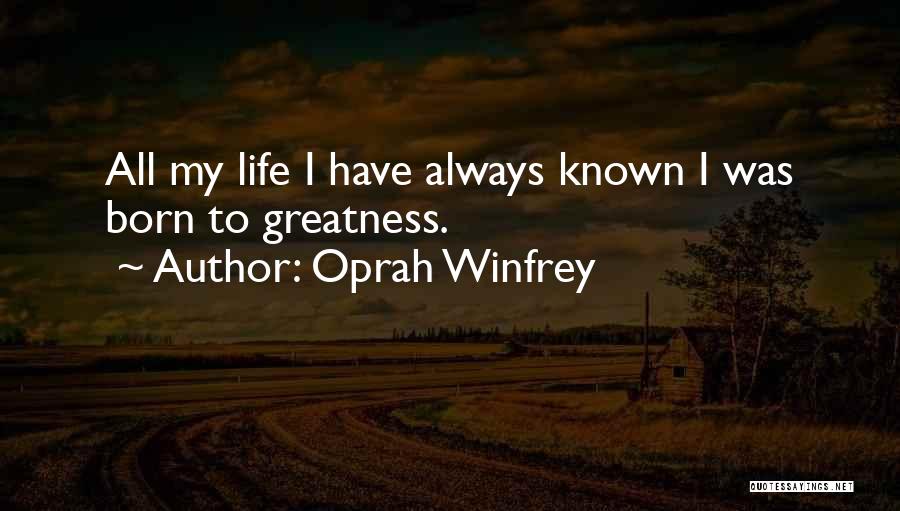 All my life I have always known I was born to greatness.
~ Author: Oprah Winfrey

QUOTESSAYINGS.NET